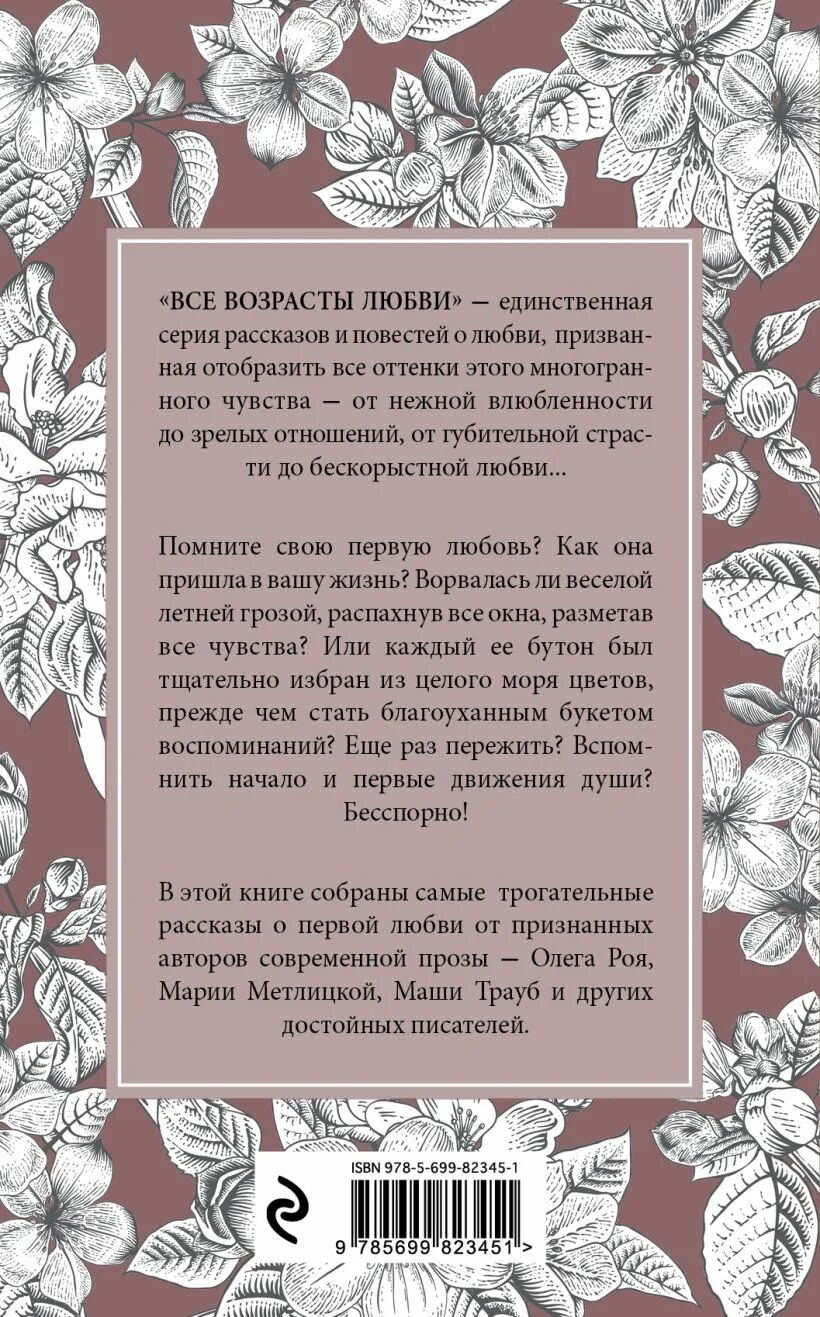 «ВСЕ ВОЗРАСТЫ ЛЮБВИ» — единственная серия рассказов и повестей о любви, призванная отобразить все оттенки этого многогранного чувства — от нежной влюбленности до зрелых отношений, от губительной страсти до бескорыстной любви…

Помните свою первую любовь? Как она пришла в вашу жизнь? Ворвалась ли веселой летней грозой, распахнув все окна, разметав все чувства? Или каждый ее бутон был тщательно избран из целого моря цветов, прежде чем стать благоуханным букетом воспоминаний? Еще раз пережить? Вспомнить начало и первые движения души? Бесспорно!

В этой книге собраны самые трогательные рассказы о первой любви от признанных авторов современной прозы — Олега Роя, Марии Метлицкой, Маши Трауб и других достойных писателей.

ISBN 978-5-699-82345-1

9 785699 823451 >